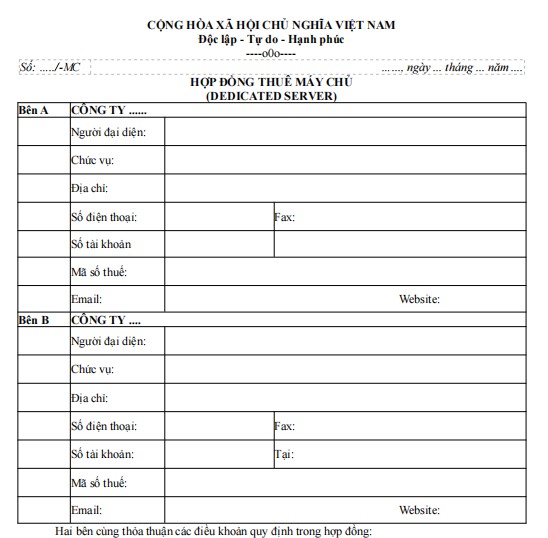 CỘNG HÒA XÃ HỘI CHỦ NGHĨA VIỆT NAM
Độc lập - Tự do - Hạnh phúc
----o0o----

Số: ...../-MC ......, ngày ... tháng ... năm ....

HỢP ĐỒNG THUÊ MÁY CHỦ
(DEDICATED SERVER)

| Bên A | CÔNG TY ...... | | |
|---|---|---|---|
| | Người đại diện: | | |
| | Chức vụ: | | |
| | Địa chỉ: | | |
| | Số điện thoại: | | Fax: |
| | Số tài khoản | | |
| | Mã số thuế: | | |
| | Email: | | Website: |
| Bên B | CÔNG TY .... | | |
| | Người đại diện: | | |
| | Chức vụ: | | |
| | Địa chỉ: | | |
| | Số điện thoại: | | Fax: |
| | Số tài khoản: | | Tại: |
| | Mã số thuế: | | |
| | Email: | | Website: |

Hai bên cùng thỏa thuận các điều khoản quy định trong hợp đồng: